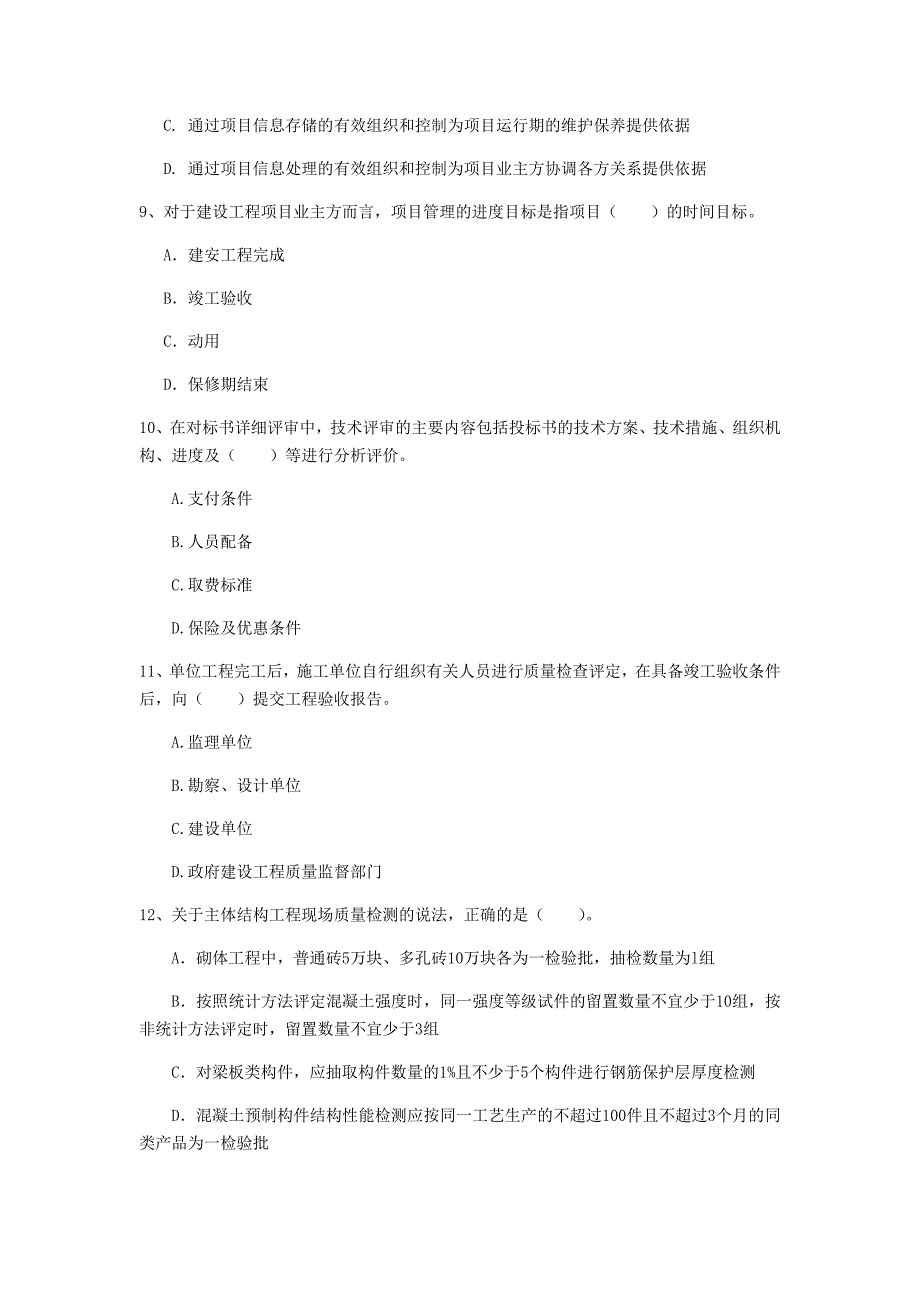 C. 通过项目信息存储的有效组织和控制为项目运行期的维护保养提供依据

D. 通过项目信息处理的有效组织和控制为项目业主方协调各方关系提供依据

9、对于建设工程项目业主方而言，项目管理的进度目标是指项目（　　）的时间目标。

A. 建安工程完成

B. 竣工验收

C. 动用

D. 保修期结束

10、在对标书详细评审中，技术评审的主要内容包括投标书的技术方案、技术措施、组织机构、进度及（　　）等进行分析评价。

A.支付条件

B.人员配备

C.取费标准

D.保险及优惠条件

11、单位工程完工后，施工单位自行组织有关人员进行质量检查评定，在具备竣工验收条件后，向（　　）提交工程验收报告。

A.监理单位

B.勘察、设计单位

C.建设单位

D.政府建设工程质量监督部门

12、关于主体结构工程现场质量检测的说法，正确的是（　　）。

A. 砌体工程中，普通砖5万块、多孔砖10万块各为一检验批，抽检数量为1组

B. 按照统计方法评定混凝土强度时，同一强度等级试件的留置数量不宜少于10组，按非统计方法评定时，留置数量不宜少于3组

C. 对梁板类构件，应抽取构件数量的1%且不少于5个构件进行钢筋保护层厚度检测

D. 混凝土预制构件结构性能检测应按同一工艺生产的不超过100件且不超过3个月的同类产品为一检验批